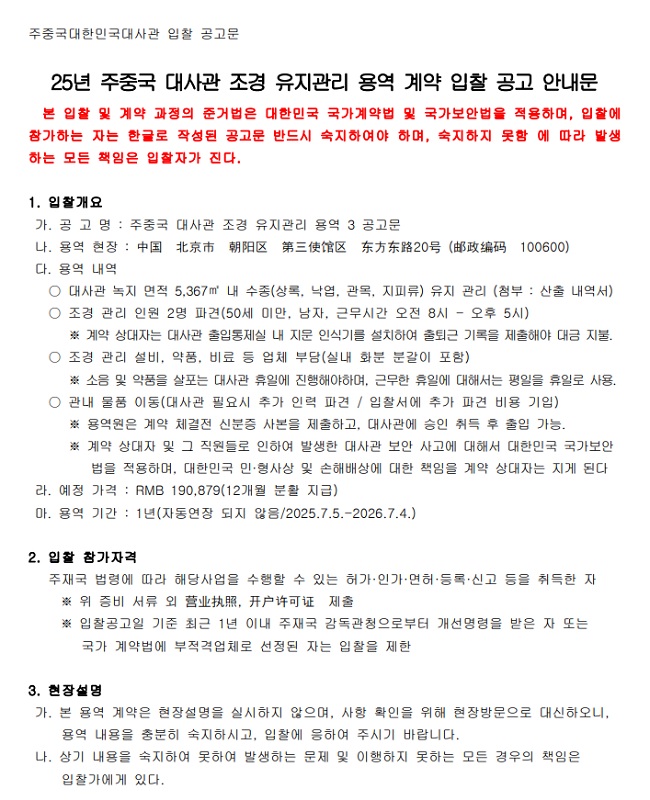 주중국대한민국대사관 입찰 공고문

25년 주중국 대사관 조경 유지관리 용역 계약 입찰 공고 안내문

본 입찰 및 계약 과정의 준거법은 대한민국 국가계약법 및 국가보안법을 적용하며, 입찰에 참가하는 자는 한글로 작성된 공고문 반드시 숙지하여야 하며, 숙지하지 못함 에 따라 발생하는 모든 책임은 입찰자가 진다.

1. 입찰개요
가. 공 고 명 : 주중국 대사관 조경 유지관리 용역 3 공고문
나. 용역 현장 : 中国 北京市 朝阳区 第三使馆区 东方东路20号 (邮政编码 100600)
다. 용역 내역
○ 대사관 녹지 면적 5,367㎡ 내 수종(상록, 낙엽, 관목, 지피류) 유지 관리 (첨부 : 산출 내역서)
○ 조경 관리 인원 2명 파견(50세 미만, 남자, 근무시간 오전 8시 - 오후 5시)
※ 계약 상대자는 대사관 출입통제실 내 지문 인식기를 설치하여 출퇴근 기록을 제출해야 대금 지불.
○ 조경 관리 설비, 약품, 비료 등 업체 부담(실내 화분 분갈이 포함)
※ 소음 및 약품을 살포는 대사관 휴일에 진행해야하며, 근무한 휴일에 대해서는 평일을 휴일로 사용.
○ 관내 물품 이동(대사관 필요시 추가 인력 파견 / 입찰서에 추가 파견 비용 기입)
※ 용역원은 계약 체결전 신분증 사본을 제출하고, 대사관에 승인 취득 후 출입 가능.
※ 계약 상대자 및 그 직원들로 인하여 발생한 대사관 보안 사고에 대해서 대한민국 국가보안법을 적용하며, 대한민국 민·형사상 및 손해배상에 대한 책임을 계약 상대자는 지게 된다
라. 예정 가격 : RMB 190,879(12개월 분할 지급)
마. 용역 기간 : 1년(자동연장 되지 않음/2025.7.5.-2026.7.4.)

2. 입찰 참가자격
주재국 법령에 따라 해당사업을 수행할 수 있는 허가·인가·면허·등록·신고 등을 취득한 자
※ 위 증비 서류 외 营业执照, 开户许可证 제출
※ 입찰공고일 기준 최근 1년 이내 주재국 감독관청으로부터 개선명령을 받은 자 또는 국가 계약법에 부적격업체로 선정된 자는 입찰을 제한

3. 현장설명
가. 본 용역 계약은 현장설명을 실시하지 않으며, 사항 확인을 위해 현장방문으로 대신하오니, 용역 내용을 충분히 숙지하시고, 입찰에 응하여 주시기 바랍니다.
나. 상기 내용을 숙지하여 못하여 발생하는 문제 및 이행하지 못하는 모든 경우의 책임은 입찰가에게 있다.